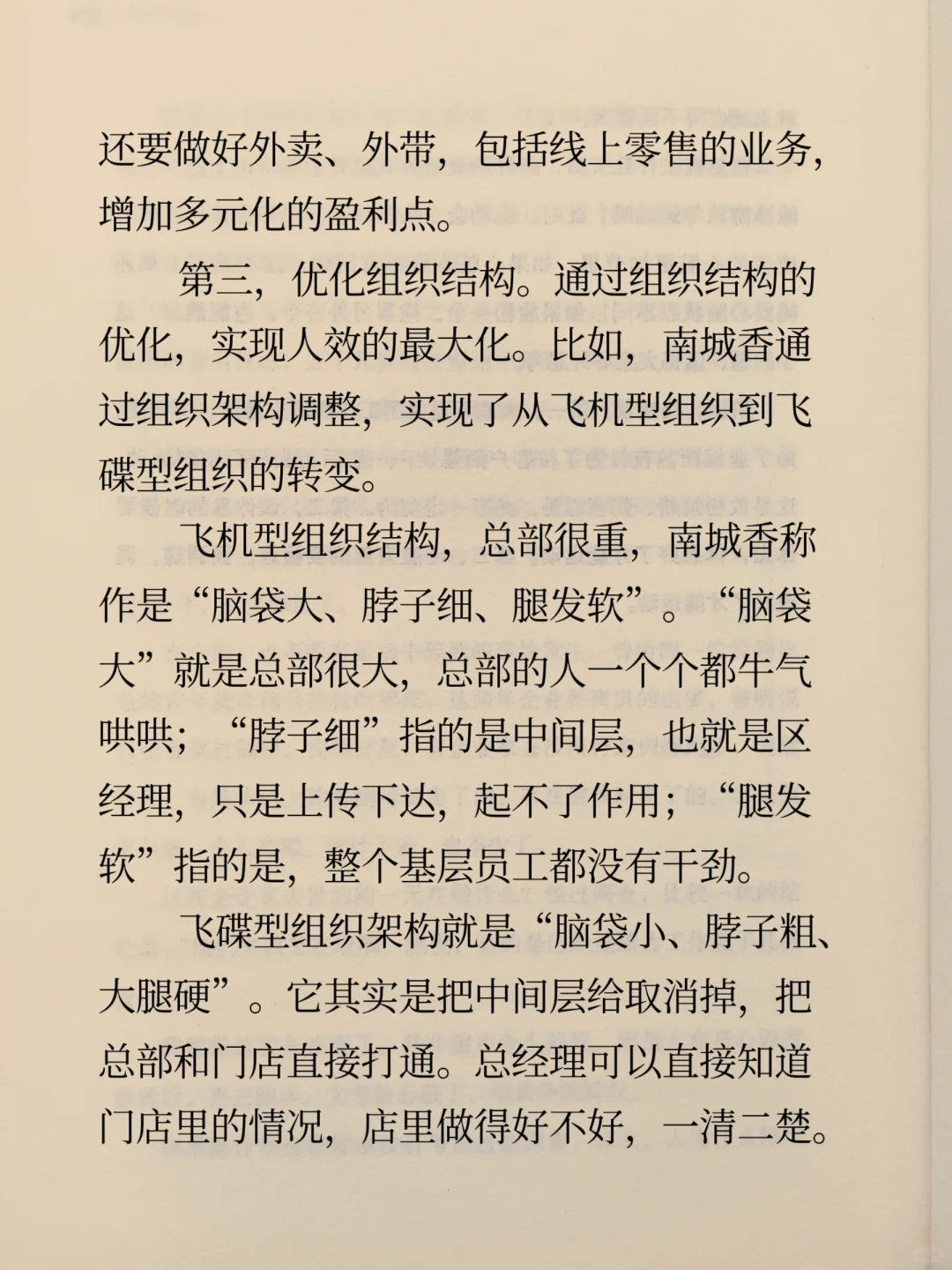 还要做好外卖、外带，包括线上零售的业务，增加多元化的盈利点。

第三，优化组织结构。通过组织结构的优化，实现人效的最大化。比如，南城香通过组织架构调整，实现了从飞机型组织到飞碟型组织的转变。

飞机型组织结构，总部很重，南城香称作是“脑袋大、脖子细、腿发软”。“脑袋大”就是总部很大，总部的人一个个都牛气哄哄；“脖子细”指的是中间层，也就是区经理，只是上传下达，起不了作用；“腿发软”指的是，整个基层员工都没有干劲。

飞碟型组织架构就是“脑袋小、脖子粗、大腿硬”。它其实是把中间层给取消掉，把总部和门店直接打通。总经理可以直接知道门店里的情况，店里做得好不好，一清二楚。